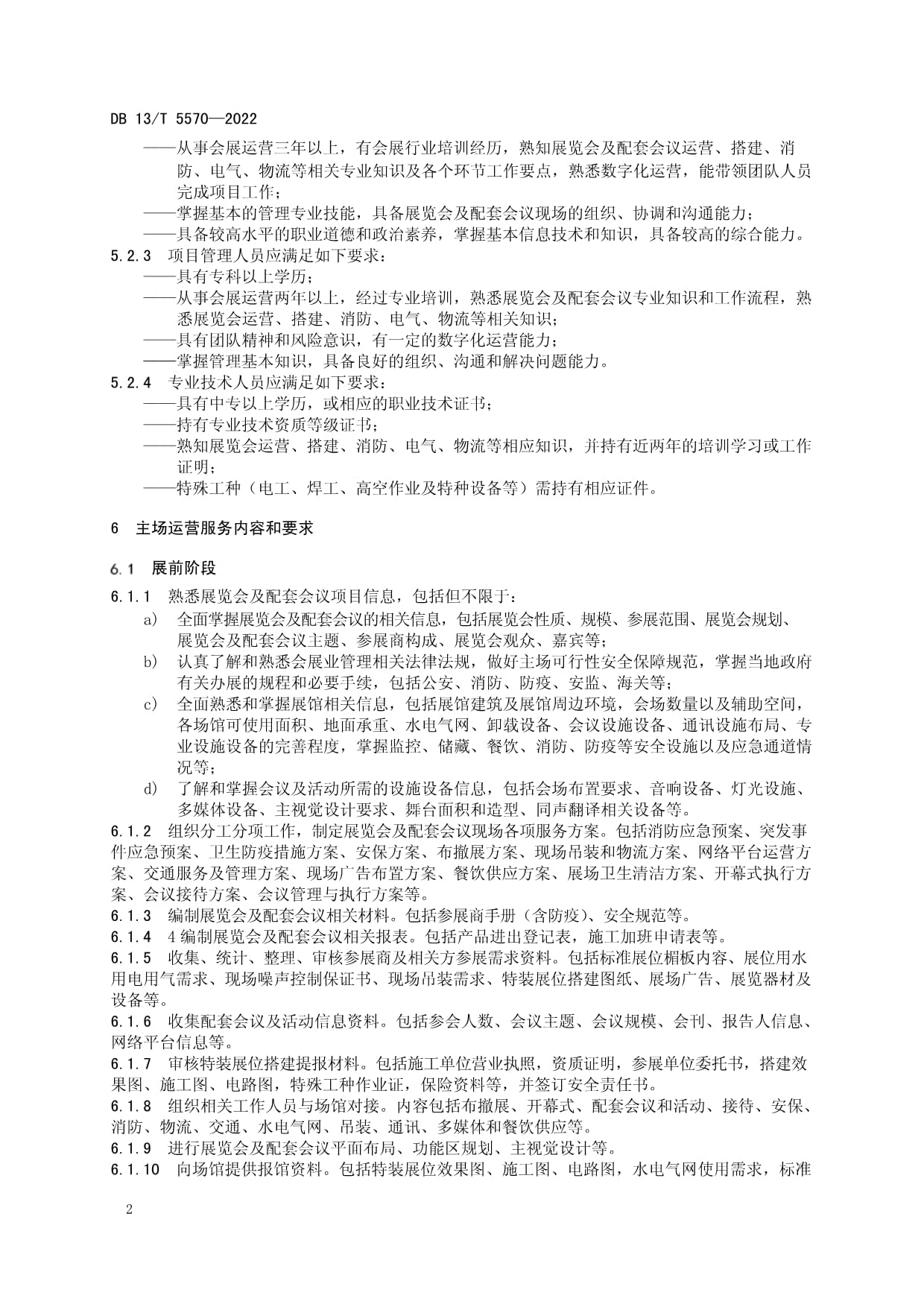 DB 13/T 5570—2022

——从事会展运营三年以上，有会展行业培训经历，熟知展览会及配套会议运营、搭建、消防、电气、物流等相关专业知识及各个环节工作要点，熟悉数字化运营，能带领团队人员完成项目工作；

——掌握基本的管理专业技能，具备展览会及配套会议现场的组织、协调和沟通能力；

——具备较高水平的职业道德和政治素养，掌握基本信息技术和知识，具备较高的综合能力。

5.2.3 项目管理人员应满足如下要求：

——具有专科以上学历；

——从事会展运营两年以上，经过专业培训，熟悉展览会及配套会议专业知识和工作流程，熟悉展览会运营、搭建、消防、电气、物流等相关知识；

——具有团队精神和风险意识，有一定的数字化运营能力；

——掌握管理基本知识，具备良好的组织、沟通和解决问题能力。

5.2.4 专业技术人员应满足如下要求：

——具有中专以上学历，或相应的职业技术证书；

——持有专业技术资质等级证书；

——熟知展览会运营、搭建、消防、电气、物流等相应知识，并持有近两年的培训学习或工作证明；

——特殊工种（电工、焊工、高空作业及特种设备等）需持有相应证件。

6 主场运营服务内容和要求

6.1 展前阶段

6.1.1 熟悉展览会及配套会议项目信息，包括但不限于：

a) 全面掌握展览会及配套会议的相关信息，包括展览会性质、规模、参展范围、展览会规划、展览会及配套会议主题、参展商构成、展览会观众、嘉宾等；

b) 认真了解和熟悉会展业管理相关法律法规，做好主场可行性安全保障规范，掌握当地政府有关办展的规程和必要手续，包括公安、消防、防疫、安监、海关等；

c) 全面熟悉和掌握展馆相关信息，包括展馆建筑及展馆周边环境，会场数量以及辅助空间，各场馆可使用面积、地面承重、水电气网、卸载设备、会议设施设备、通讯设施布局、专业设施设备的完善程度，掌握监控、储藏、餐饮、消防、防疫等安全设施以及应急通道情况等；

d) 了解和掌握会议及活动所需的设施设备信息，包括会场布置要求、音响设备、灯光设施、多媒体设备、主视觉设计要求、舞台面积和造型、同声翻译相关设备等。

6.1.2 组织分工分项工作，制定展览会及配套会议现场各项服务方案。包括消防应急预案、突发事件应急预案、卫生防疫措施方案、安保方案、布撤展方案、现场吊装和物流方案、网络平台运营方案、交通服务及管理方案、现场广告布置方案、餐饮供应方案、展场卫生清洁方案、开幕式执行方案、会议接待方案、会议管理与执行方案等。

6.1.3 编制展览会及配套会议相关材料。包括参展商手册（含防疫）、安全规范等。

6.1.4 4编制展览会及配套会议相关报表。包括产品进出登记表，施工加班申请表等。

6.1.5 收集、统计、整理、审核参展商及相关方参展需求资料。包括标准展位楣板内容、展位用水用电用气需求、现场噪声控制保证书、现场吊装需求、特装展位搭建图纸、展场广告、展览器材及设备等。

6.1.6 收集配套会议及活动信息资料。包括参会人数、会议主题、会议规模、会刊、报告人信息、网络平台信息等。

6.1.7 审核特装展位搭建提报材料。包括施工单位营业执照，资质证明，参展单位委托书，搭建效果图、施工图、电路图，特殊工种作业证，保险资料等，并签订安全责任书。

6.1.8 组织相关工作人员与场馆对接。内容包括布撤展、开幕式、配套会议和活动、接待、安保、消防、物流、交通、水电气网、吊装、通讯、多媒体和餐饮供应等。

6.1.9 进行展览会及配套会议平面布局、功能区规划、主视觉设计等。

6.1.10 向场馆提供报馆资料。包括特装展位效果图、施工图、电路图，水电气网使用需求，标准

2